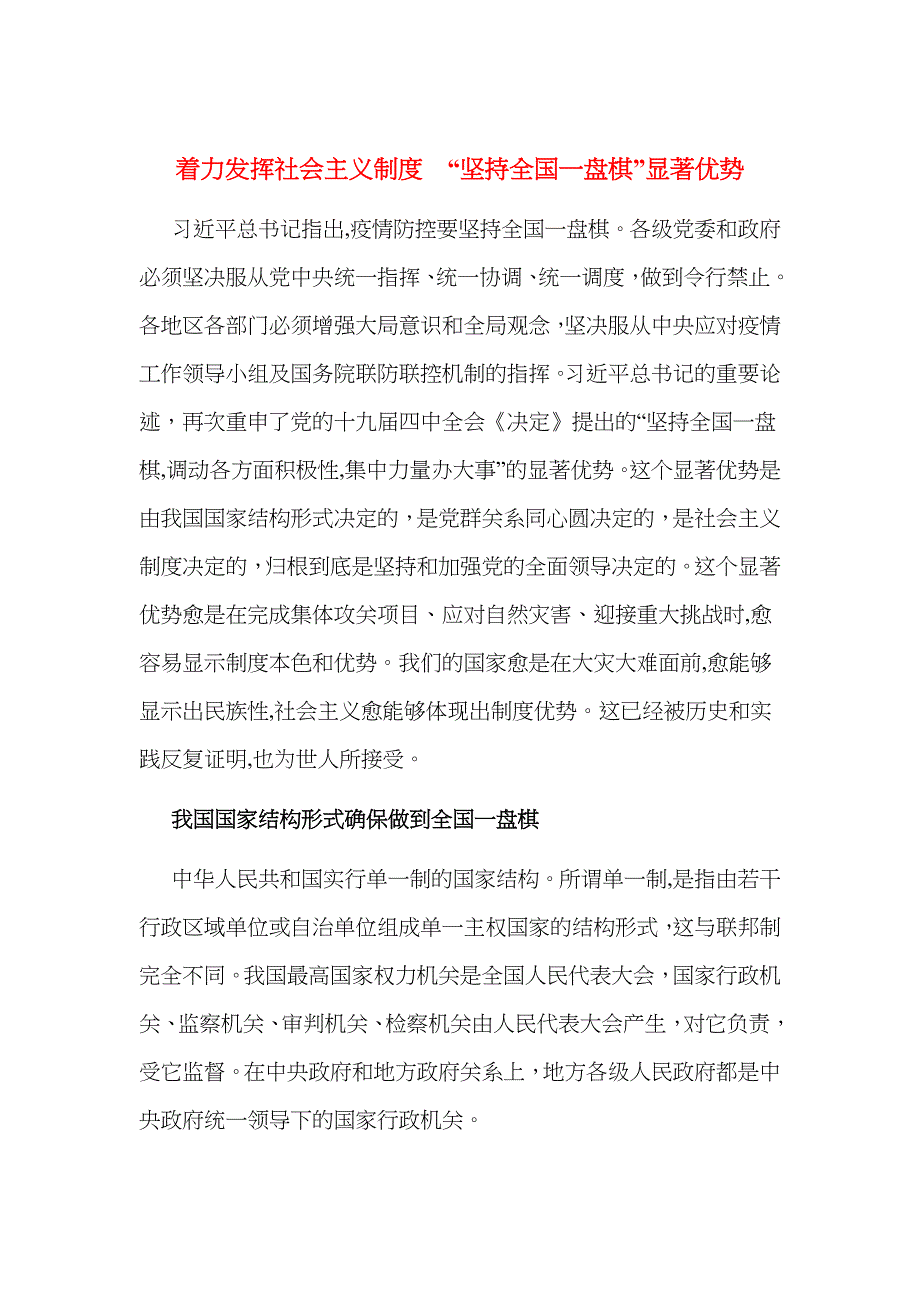 着力发挥社会主义制度 “坚持全国一盘棋”显著优势

习近平总书记指出,疫情防控要坚持全国一盘棋。各级党委和政府必须坚决服从党中央统一指挥、统一协调、统一调度，做到令行禁止。各地区各部门必须增强大局意识和全局观念，坚决服从中央应对疫情工作领导小组及国务院联防联控机制的指挥。习近平总书记的重要论述，再次重申了党的十九届四中全会《决定》提出的“坚持全国一盘棋,调动各方面积极性,集中力量办大事”的显著优势。这个显著优势是由我国国家结构形式决定的，是党群关系同心圆决定的，是社会主义制度决定的，归根到底是坚持和加强党的全面领导决定的。这个显著优势愈是在完成集体攻关项目、应对自然灾害、迎接重大挑战时,愈容易显示制度本色和优势。我们的国家愈是在大灾大难面前,愈能够显示出民族性,社会主义愈能够体现出制度优势。这已经被历史和实践反复证明,也为世人所接受。

我国国家结构形式确保做到全国一盘棋

中华人民共和国实行单一制的国家结构。所谓单一制,是指由若干行政区域单位或自治单位组成单一主权国家的结构形式，这与联邦制完全不同。我国最高国家权力机关是全国人民代表大会，国家行政机关、监察机关、审判机关、检察机关由人民代表大会产生，对它负责，受它监督。在中央政府和地方政府关系上，地方各级人民政府都是中央政府统一领导下的国家行政机关。